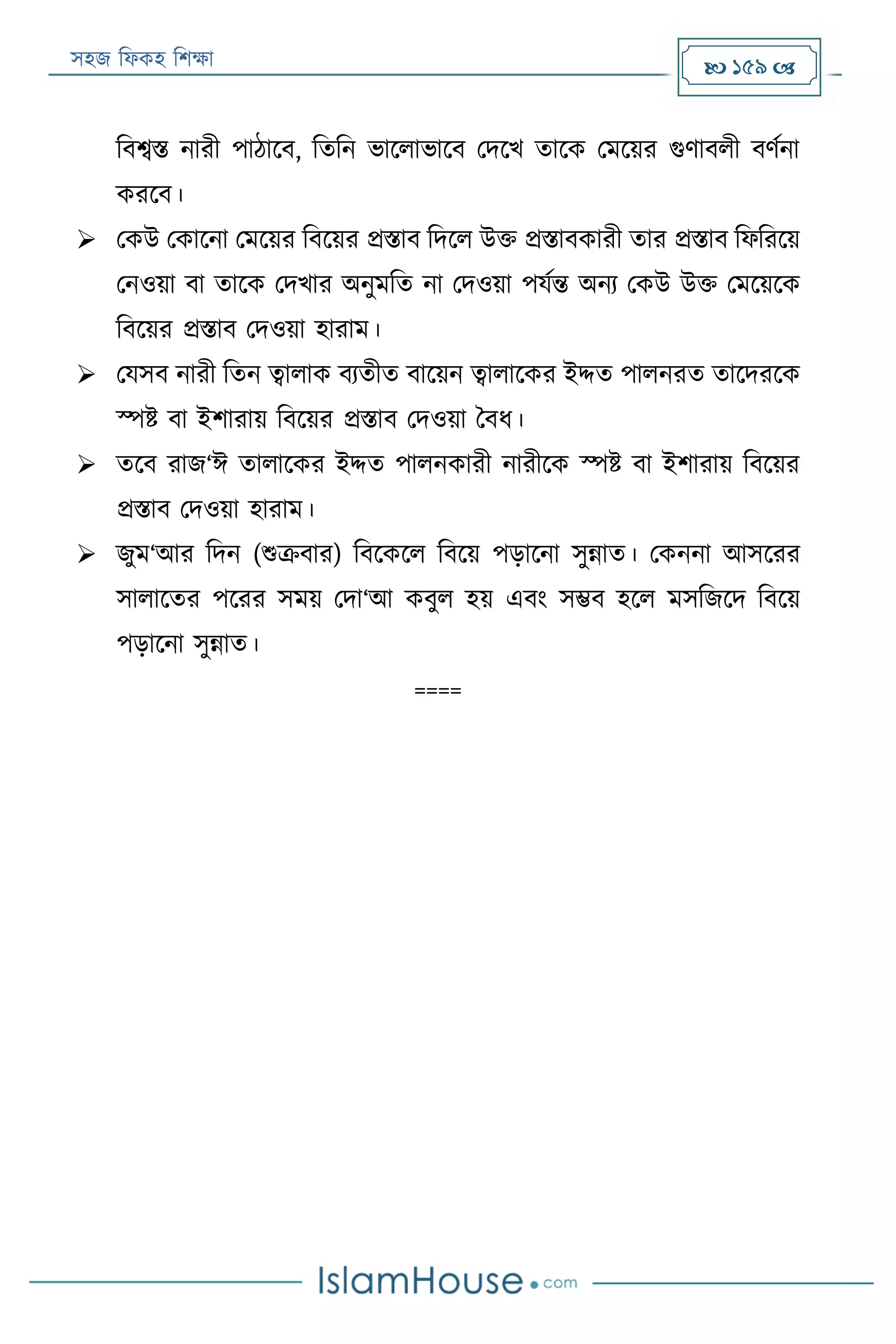 সহজ ফিকহ শিক্ষা

১৫৯

বিশ্বস্ত নারী পাঠাবে, তিনি ভালোভাবে দেখে তাকে মেয়ের গুণাবলী বর্ণনা করবে।

➢ কেউ কোনো মেয়ের বিয়ের প্রস্তাব দিলে উক্ত প্রস্তাবকারী তার প্রস্তাব ফিরিয়ে নেওয়া বা তাকে দেখার অনুমতি না দেওয়া পর্যন্ত অন্য কেউ উক্ত মেয়েকে বিয়ের প্রস্তাব দেওয়া হারাম।

➢ যেসব নারী তিন ত্বালাক ব্যতীত বায়েন ত্বালাকের ইদ্দত পালনরত তাদেরকে স্পষ্ট বা ইশারায় বিয়ের প্রস্তাব দেওয়া বৈধ।

➢ তবে রাজ‘ঈ তালাকের ইদ্দত পালনকারী নারীকে স্পষ্ট বা ইশারায় বিয়ের প্রস্তাব দেওয়া হারাম।

➢ জুম‘আর দিন (শুক্রবার) বিকেলে বিয়ে পড়ানো সুন্নাত। কেননা আসরের সালাতের পরের সময় দো‘আ কবুল হয় এবং সম্ভব হলে মসজিদে বিয়ে পড়ানো সুন্নাত।

====

IslamHouse.com